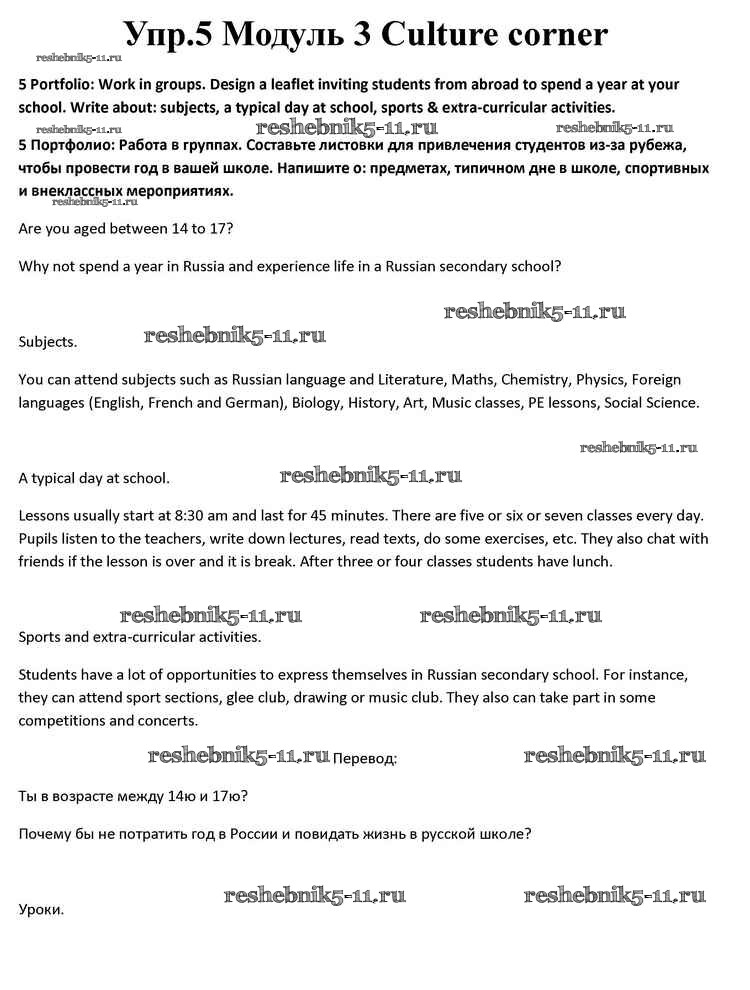 Упр.5 Модуль 3 Culture corner

reshebnik5-11.ru

5 Portfolio: Work in groups. Design a leaflet inviting students from abroad to spend a year at your school. Write about: subjects, a typical day at school, sports & extra-curricular activities.

reshebnik5-11.ru reshebnik5-11.ru reshebnik5-11.ru

5 Портфолио: Работа в группах. Составьте листовки для привлечения студентов из-за рубежа, чтобы провести год в вашей школе. Напишите о: предметах, типичном дне в школе, спортивных и внеклассных мероприятиях.

reshebnik5-11.ru

Are you aged between 14 to 17?

Why not spend a year in Russia and experience life in a Russian secondary school?

reshebnik5-11.ru

Subjects. reshebnik5-11.ru

You can attend subjects such as Russian language and Literature, Maths, Chemistry, Physics, Foreign languages (English, French and German), Biology, History, Art, Music classes, PE lessons, Social Science.

reshebnik5-11.ru

A typical day at school. reshebnik5-11.ru

Lessons usually start at 8:30 am and last for 45 minutes. There are five or six or seven classes every day. Pupils listen to the teachers, write down lectures, read texts, do some exercises, etc. They also chat with friends if the lesson is over and it is break. After three or four classes students have lunch.

reshebnik5-11.ru reshebnik5-11.ru

Sports and extra-curricular activities.

Students have a lot of opportunities to express themselves in Russian secondary school. For instance, they can attend sport sections, glee club, drawing or music club. They also can take part in some competitions and concerts.

reshebnik5-11.ru Перевод: reshebnik5-11.ru

Ты в возрасте между 14ю и 17ю?

Почему бы не потратить год в России и повидать жизнь в русской школе?

reshebnik5-11.ru reshebnik5-11.ru

Уроки.